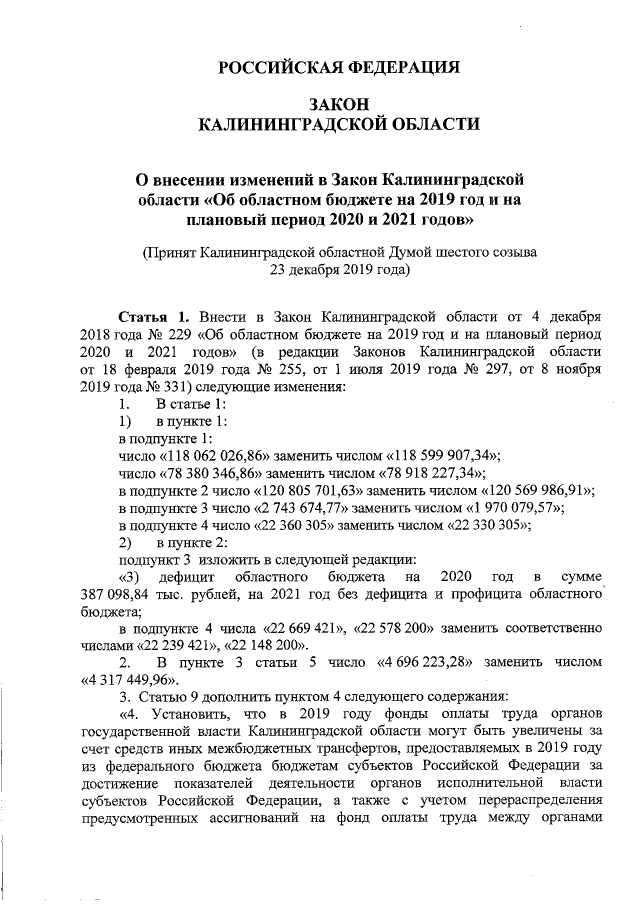 РОССИЙСКАЯ ФЕДЕРАЦИЯ

ЗАКОН
КАЛИНИНГРАДСКОЙ ОБЛАСТИ

О внесении изменений в Закон Калининградской области «Об областном бюджете на 2019 год и на плановый период 2020 и 2021 годов»

(Принят Калининградской областной Думой шестого созыва 23 декабря 2019 года)

Статья 1. Внести в Закон Калининградской области от 4 декабря 2018 года № 229 «Об областном бюджете на 2019 год и на плановый период 2020 и 2021 годов» (в редакции Законов Калининградской области от 18 февраля 2019 года № 255, от 1 июля 2019 года № 297, от 8 ноября 2019 года № 331) следующие изменения:
1. В статье 1:
1) в пункте 1:
в подпункте 1:
число «118 062 026,86» заменить числом «118 599 907,34»;
число «78 380 346,86» заменить числом «78 918 227,34»;
в подпункте 2 число «120 805 701,63» заменить числом «120 569 986,91»;
в подпункте 3 число «2 743 674,77» заменить числом «1 970 079,57»;
в подпункте 4 число «22 360 305» заменить числом «22 330 305»;
2) в пункте 2:
подпункт 3 изложить в следующей редакции:
«3) дефицит областного бюджета на 2020 год в сумме 387 098,84 тыс. рублей, на 2021 год без дефицита и профицита областного бюджета;
в подпункте 4 числа «22 669 421», «22 578 200» заменить соответственно числами «22 239 421», «22 148 200».
2. В пункте 3 статьи 5 число «4 696 223,28» заменить числом «4 317 449,96».
3. Статью 9 дополнить пунктом 4 следующего содержания:
«4. Установить, что в 2019 году фонды оплаты труда органов государственной власти Калининградской области могут быть увеличены за счет средств иных межбюджетных трансфертов, предоставляемых в 2019 году из федерального бюджета бюджетам субъектов Российской Федерации за достижение показателей деятельности органов исполнительной власти субъектов Российской Федерации, а также с учетом перераспределения предусмотренных ассигнований на фонд оплаты труда между органами